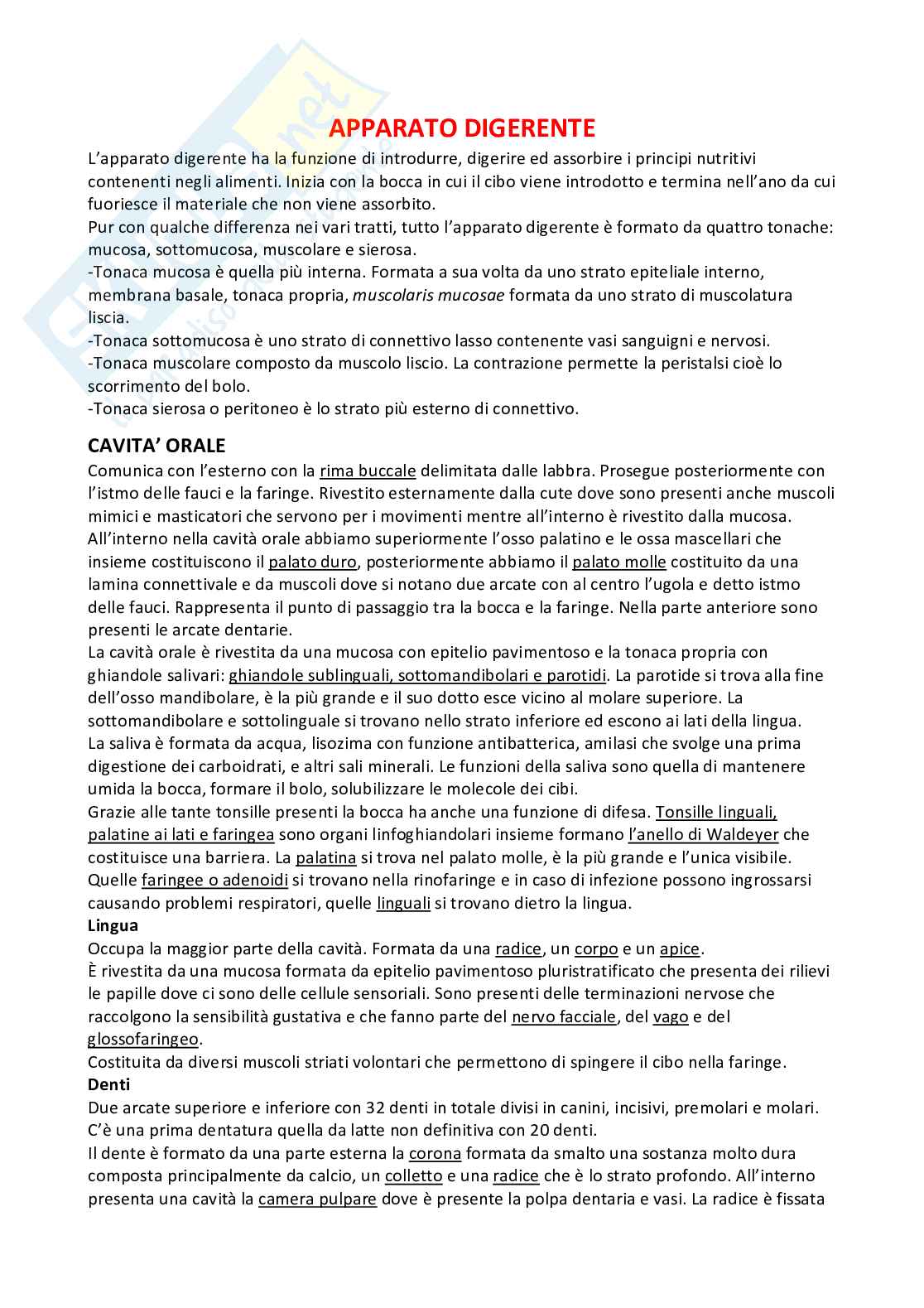 APPARATO DIGERENTE

L'apparato digerente ha la funzione di introdurre, digerire ed assorbire i principi nutritivi contenenti negli alimenti. Inizia con la bocca in cui il cibo viene introdotto e termina nell'ano da cui fuoriesce il materiale che non viene assorbito.
Pur con qualche differenza nei vari tratti, tutto l'apparato digerente è formato da quattro tonache: mucosa, sottomucosa, muscolare e sierosa.
-Tonaca mucosa è quella più interna. Formata a sua volta da uno strato epiteliale interno, membrana basale, tonaca propria, muscolaris mucosae formata da uno strato di muscolatura liscia.
-Tonaca sottomucosa è uno strato di connettivo lasso contenente vasi sanguigni e nervosi.
-Tonaca muscolare composto da muscolo liscio. La contrazione permette la peristalsi cioè lo scorrimento del bolo.
-Tonaca sierosa o peritoneo è lo strato più esterno di connettivo.

CAVITA' ORALE

Comunica con l'esterno con la rima buccale delimitata dalle labbra. Prosegue posteriormente con l'istmo delle fauci e la faringe. Rivestito esternamente dalla cute dove sono presenti anche muscoli mimici e masticatori che servono per i movimenti mentre all'interno è rivestito dalla mucosa.
All'interno nella cavità orale abbiamo superiormente l'osso palatino e le ossa mascellari che insieme costituiscono il palato duro, posteriormente abbiamo il palato molle costituito da una lamina connettivale e da muscoli dove si notano due arcate con al centro l'ugola e detto istmo delle fauci. Rappresenta il punto di passaggio tra la bocca e la faringe. Nella parte anteriore sono presenti le arcate dentarie.
La cavità orale è rivestita da una mucosa con epitelio pavimentoso e la tonaca propria con ghiandole salivari: ghiandole sublinguali, sottomandibolari e parotidi. La parotide si trova alla fine dell'osso mandibolare, è la più grande e il suo dotto esce vicino al molare superiore. La sottomandibolare e sottolinguale si trovano nello strato inferiore ed escono ai lati della lingua.
La saliva è formata da acqua, lisozima con funzione antibatterica, amilasi che svolge una prima digestione dei carboidrati, e altri sali minerali. Le funzioni della saliva sono quella di mantenere umida la bocca, formare il bolo, solubilizzare le molecole dei cibi.
Grazie alle tante tonsille presenti la bocca ha anche una funzione di difesa. Tonsille linguali, palatine ai lati e faringea sono organi linfoghiandolari insieme formano l'anello di Waldeyer che costituisce una barriera. La palatina si trova nel palato molle, è la più grande e l'unica visibile. Quelle faringee o adenoidi si trovano nella rinofaringe e in caso di infezione possono ingrossarsi causando problemi respiratori, quelle linguali si trovano dietro la lingua.
Lingua
Occupa la maggior parte della cavità. Formata da una radice, un corpo e un apice.
È rivestita da una mucosa formata da epitelio pavimentoso pluristratificato che presenta dei rilievi le papille dove ci sono delle cellule sensoriali. Sono presenti delle terminazioni nervose che raccolgono la sensibilità gustativa e che fanno parte del nervo facciale, del vago e del glossofaringeo.
Costituita da diversi muscoli striati volontari che permettono di spingere il cibo nella faringe.
Denti
Due arcate superiore e inferiore con 32 denti in totale divisi in canini, incisivi, premolari e molari. C'è una prima dentatura quella da latte non definitiva con 20 denti.
Il dente è formato da una parte esterna la corona formata da smalto una sostanza molto dura composta principalmente da calcio, un colletto e una radice che è lo strato profondo. All'interno presenta una cavità la camera pulpare dove è presente la polpa dentaria e vasi. La radice è fissata